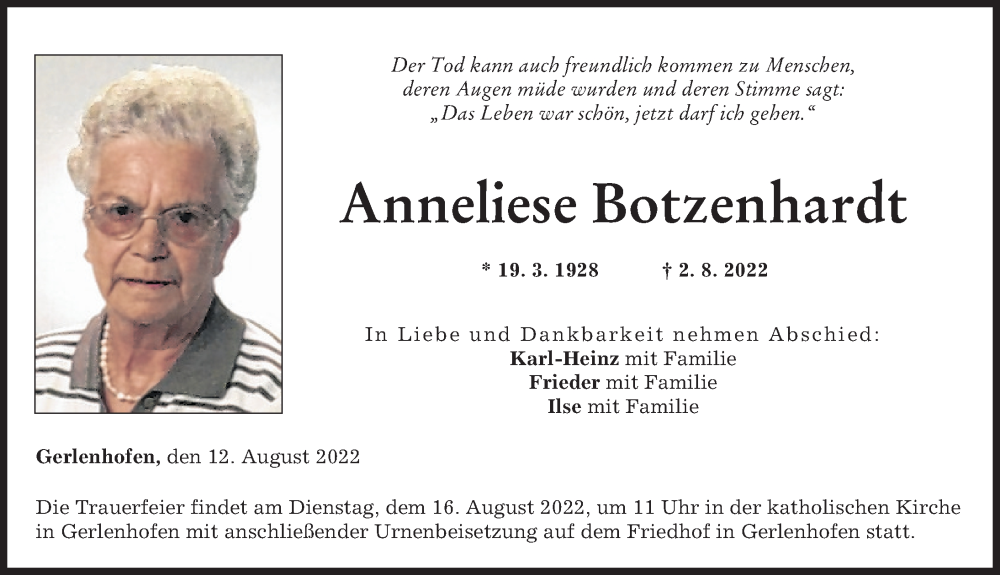 Der Tod kann auch freundlich kommen zu Menschen, deren Augen müde wurden und deren Stimme sagt: „Das Leben war schön, jetzt darf ich gehen.“

Anneliese Botzenhardt

* 19. 3. 1928 † 2. 8. 2022

In Liebe und Dankbarkeit nehmen Abschied:
Karl-Heinz mit Familie
Frieder mit Familie
Ilse mit Familie

Gerlenhofen, den 12. August 2022

Die Trauerfeier findet am Dienstag, dem 16. August 2022, um 11 Uhr in der katholischen Kirche in Gerlenhofen mit anschließender Urnenbeisetzung auf dem Friedhof in Gerlenhofen statt.